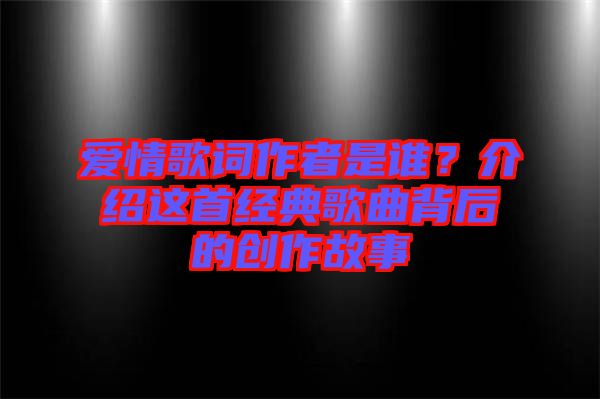 爱情歌词作者是谁？介绍这首经典歌曲背后的创作故事